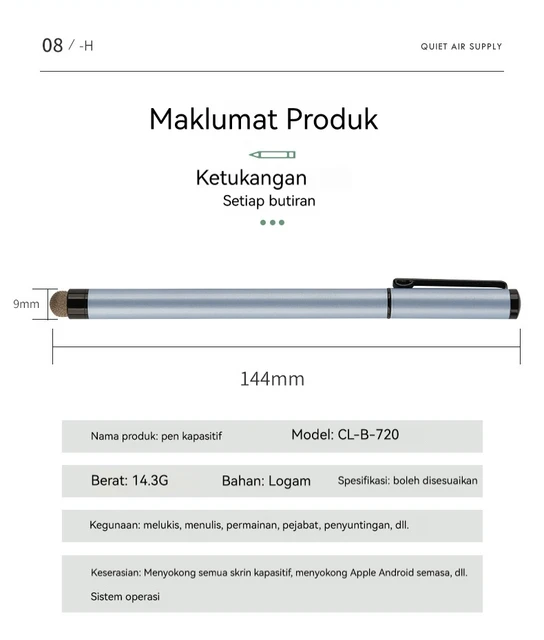 08 / -H

QUIET AIR SUPPLY

Maklumat Produk

Ketukangan

Setiap butiran

9mm

144mm

Nama produk: pen kapasitif

Model: CL-B-720

Berat: 14.3G

Bahan: Logam

Spesifikasi: boleh disesuaikan

Kegunaan: melukis, menulis, permainan, pejabat, penyuntingan, dll.

Keserasian: Menyokong semua skrin kapasitif, menyokong Apple Android semasa, dll.

Sistem operasi